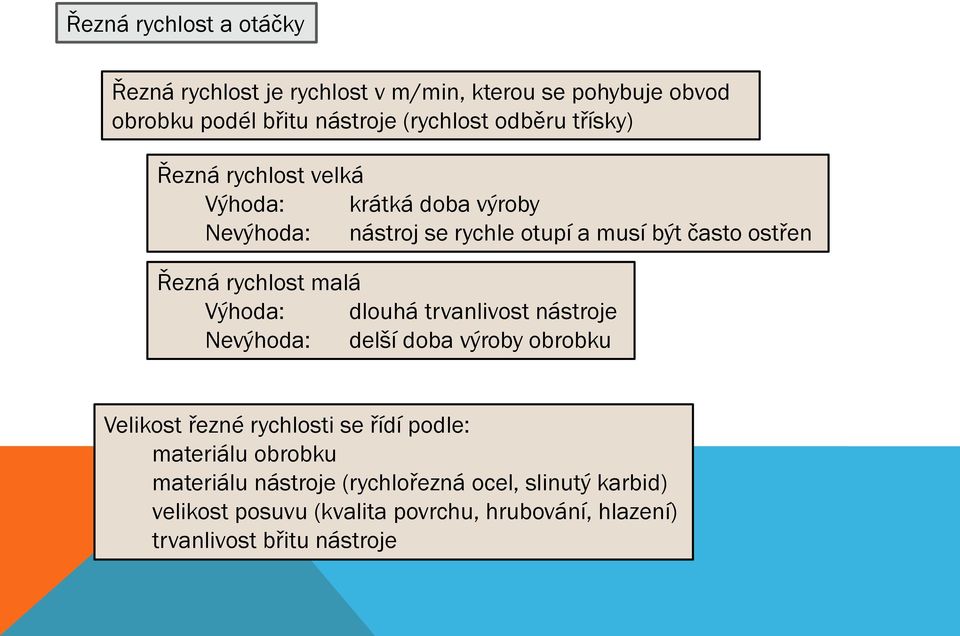 Řezná rychlost a otáčky

Řezná rychlost je rychlost v m/min, kterou se pohybuje obvod obrobku podél břitu nástroje (rychlost odběru třísky)

Řezná rychlost velká
Výhoda: krátká doba výroby
Nevýhoda: nástroj se rychle otupí a musí být často ostřen

Řezná rychlost malá
Výhoda: dlouhá trvanlivost nástroje
Nevýhoda: delší doba výroby obrobku

Velikost řezné rychlosti se řídí podle:
materiálu obrobku
materiálu nástroje (rychlořezná ocel, slinutý karbid)
velikost posuvu (kvalita povrchu, hrubování, hlazení)
trvanlivost břitu nástroje